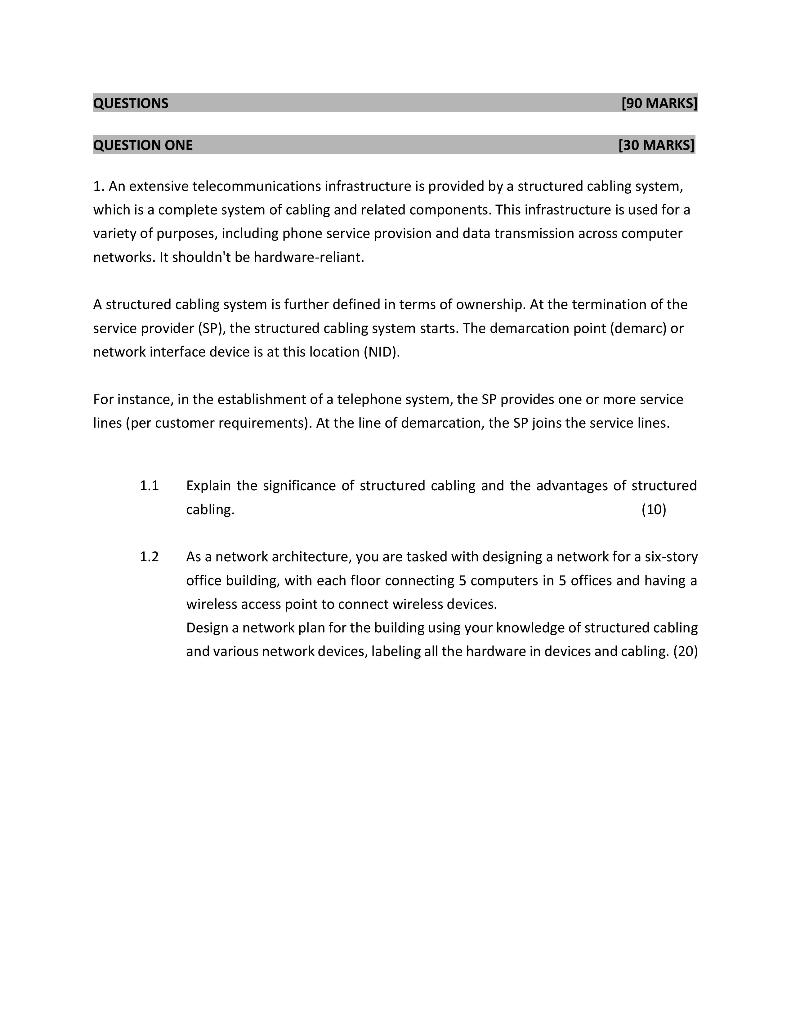 QUESTIONS [90 MARKS]

QUESTION ONE [30 MARKS]

1. An extensive telecommunications infrastructure is provided by a structured cabling system, which is a complete system of cabling and related components. This infrastructure is used for a variety of purposes, including phone service provision and data transmission across computer networks. It shouldn't be hardware-reliant.

A structured cabling system is further defined in terms of ownership. At the termination of the service provider (SP), the structured cabling system starts. The demarcation point (demarc) or network interface device is at this location (NID).

For instance, in the establishment of a telephone system, the SP provides one or more service lines (per customer requirements). At the line of demarcation, the SP joins the service lines.

1.1 Explain the significance of structured cabling and the advantages of structured cabling. (10)

1.2 As a network architecture, you are tasked with designing a network for a six-story office building, with each floor connecting 5 computers in 5 offices and having a wireless access point to connect wireless devices.
Design a network plan for the building using your knowledge of structured cabling and various network devices, labeling all the hardware in devices and cabling. (20)